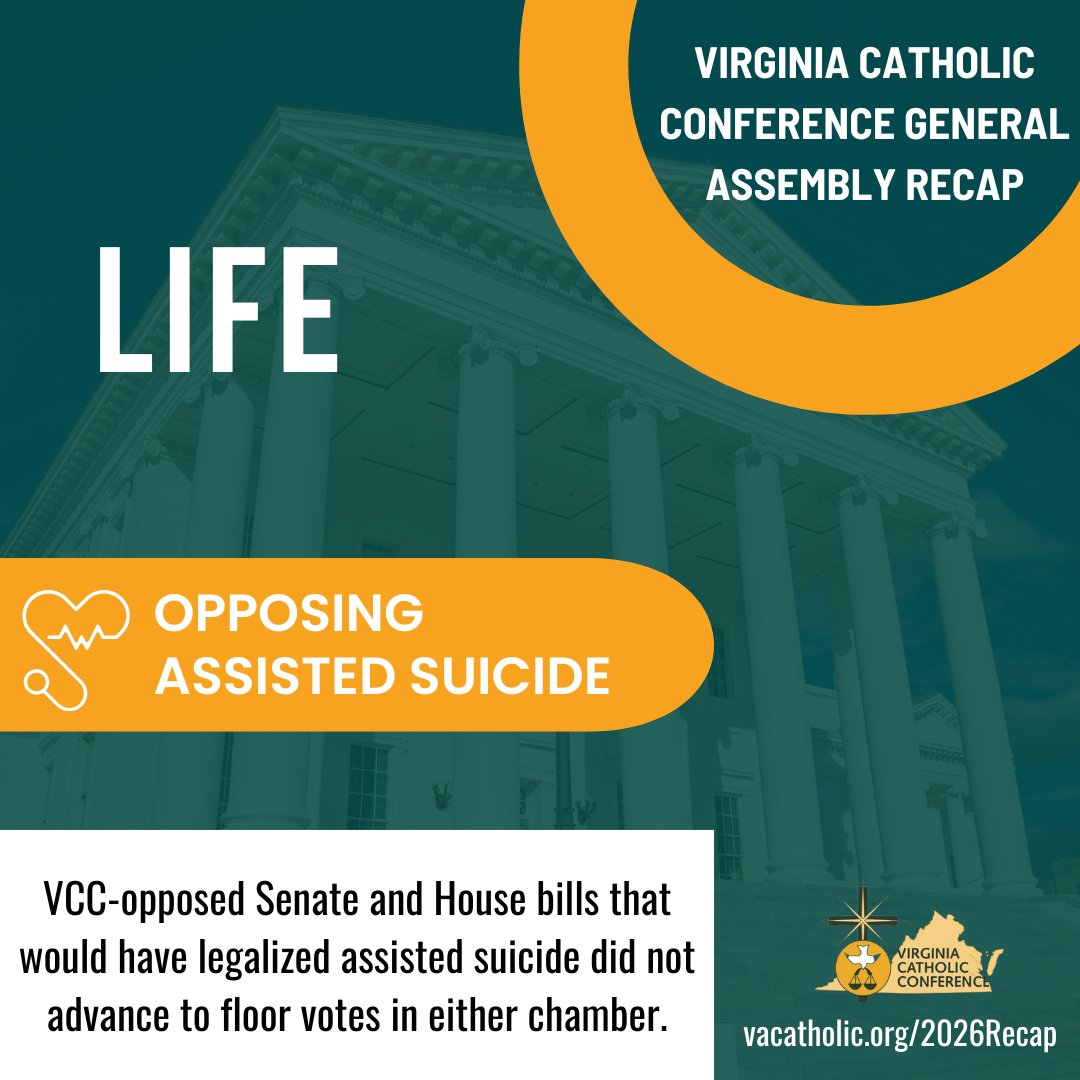 VIRGINIA CATHOLIC CONFERENCE GENERAL ASSEMBLY RECAP

LIFE

OPPOSING ASSISTED SUICIDE

VCC-opposed Senate and House bills that would have legalized assisted suicide did not advance to floor votes in either chamber.

VIRGINIA CATHOLIC CONFERENCE

vacatholic.org/2026Recap